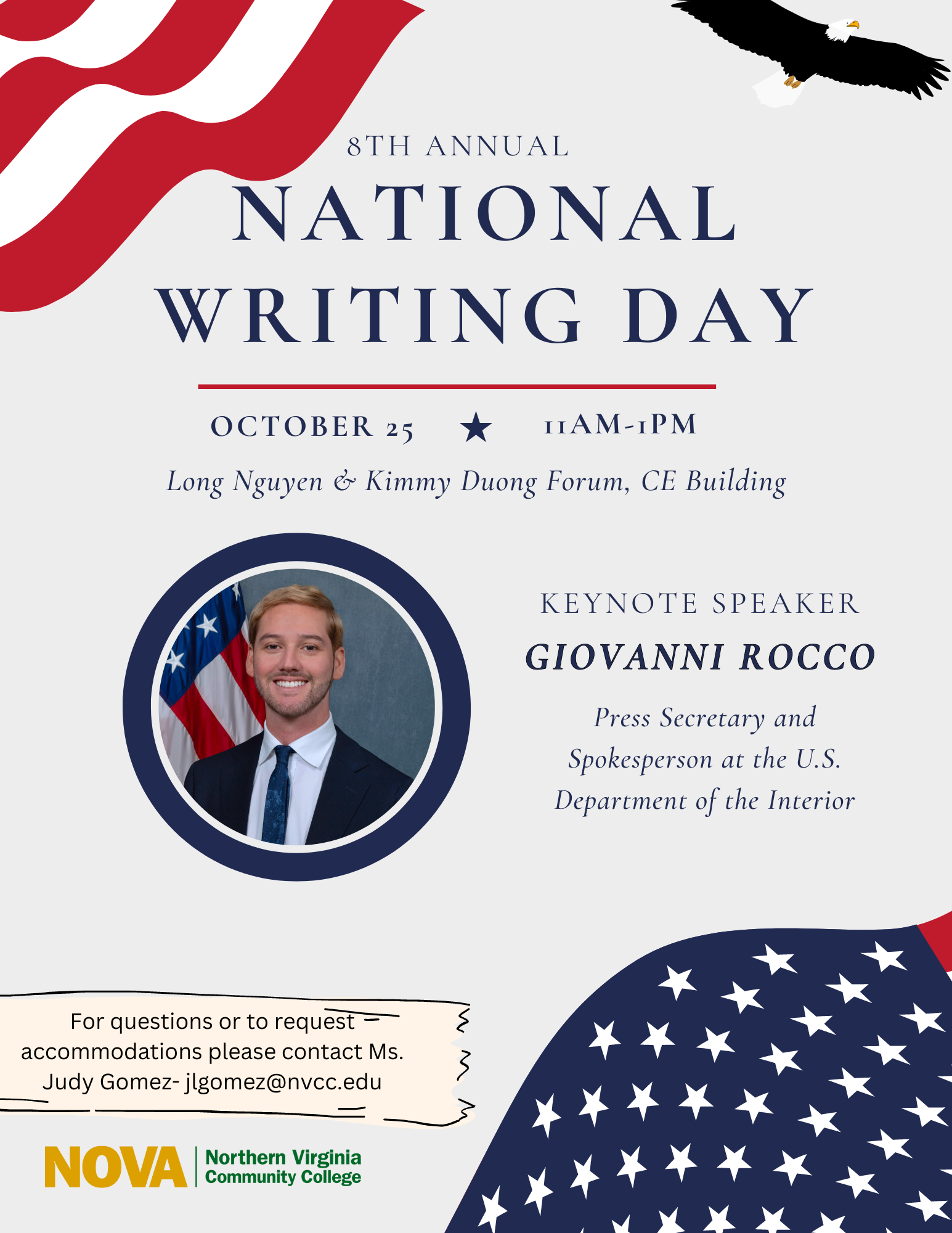 8TH ANNUAL
NATIONAL WRITING DAY

OCTOBER 25 ★ 11AM-1PM

Long Nguyen & Kimmy Duong Forum, CE Building

KEYNOTE SPEAKER
GIOVANNI ROCCO

Press Secretary and Spokesperson at the U.S. Department of the Interior

For questions or to request accommodations please contact Ms. Judy Gomez- jlgomez@nvcc.edu

NOVA Northern Virginia Community College